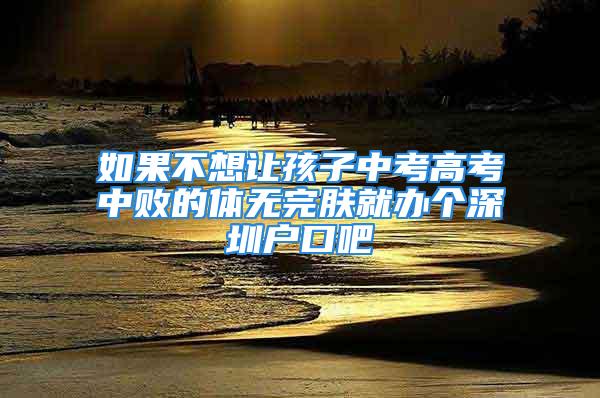 如果不想让孩子中考高考中败的体无完肤就办个深圳户口吧